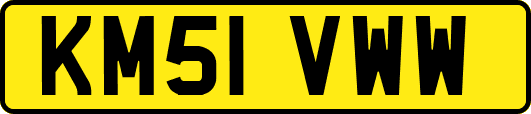 KM51 VWW